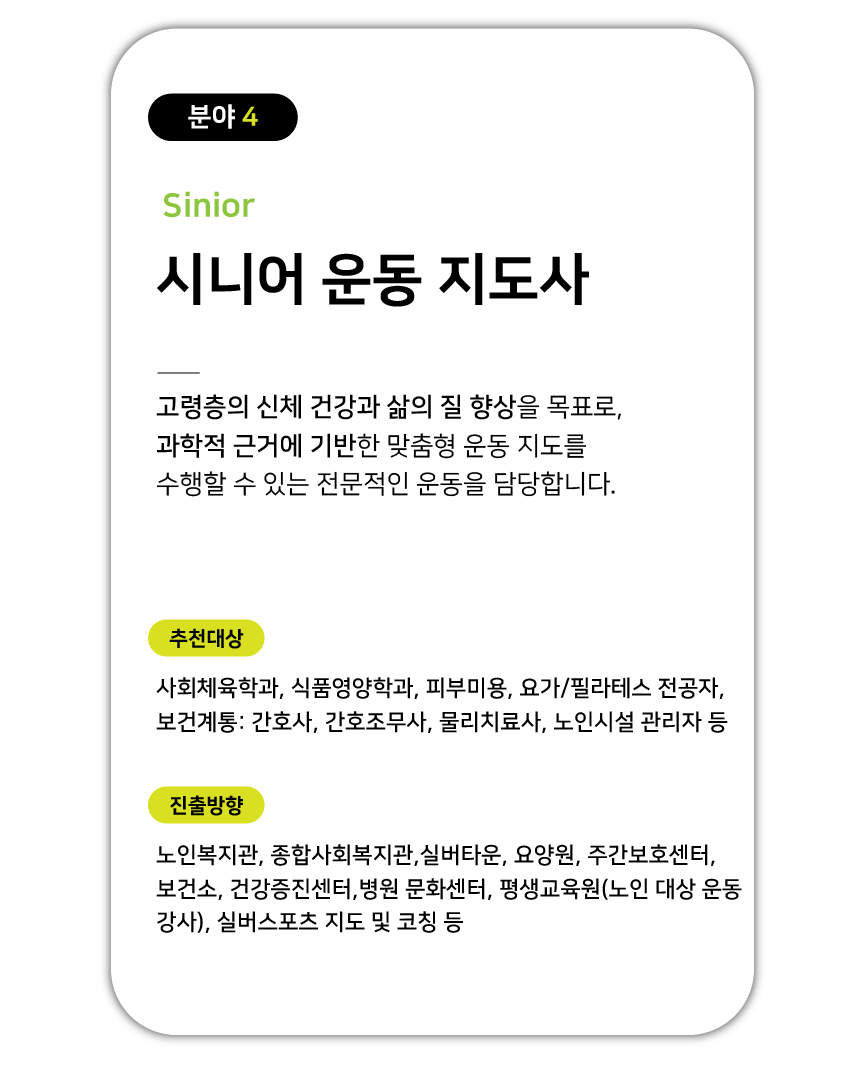 분야 4

Sinior

시니어 운동 지도사

고령층의 신체 건강과 삶의 질 향상을 목표로, 과학적 근거에 기반한 맞춤형 운동 지도를 수행할 수 있는 전문적인 운동을 담당합니다.

추천대상

사회체육학과, 식품영양학과, 피부미용, 요가/필라테스 전공자, 보건계통: 간호사, 간호조무사, 물리치료사, 노인시설 관리자 등

진출방향

노인복지관, 종합사회복지관,실버타운, 요양원, 주간보호센터, 보건소, 건강증진센터,병원 문화센터, 평생교육원(노인 대상 운동 강사), 실버스포츠 지도 및 코칭 등